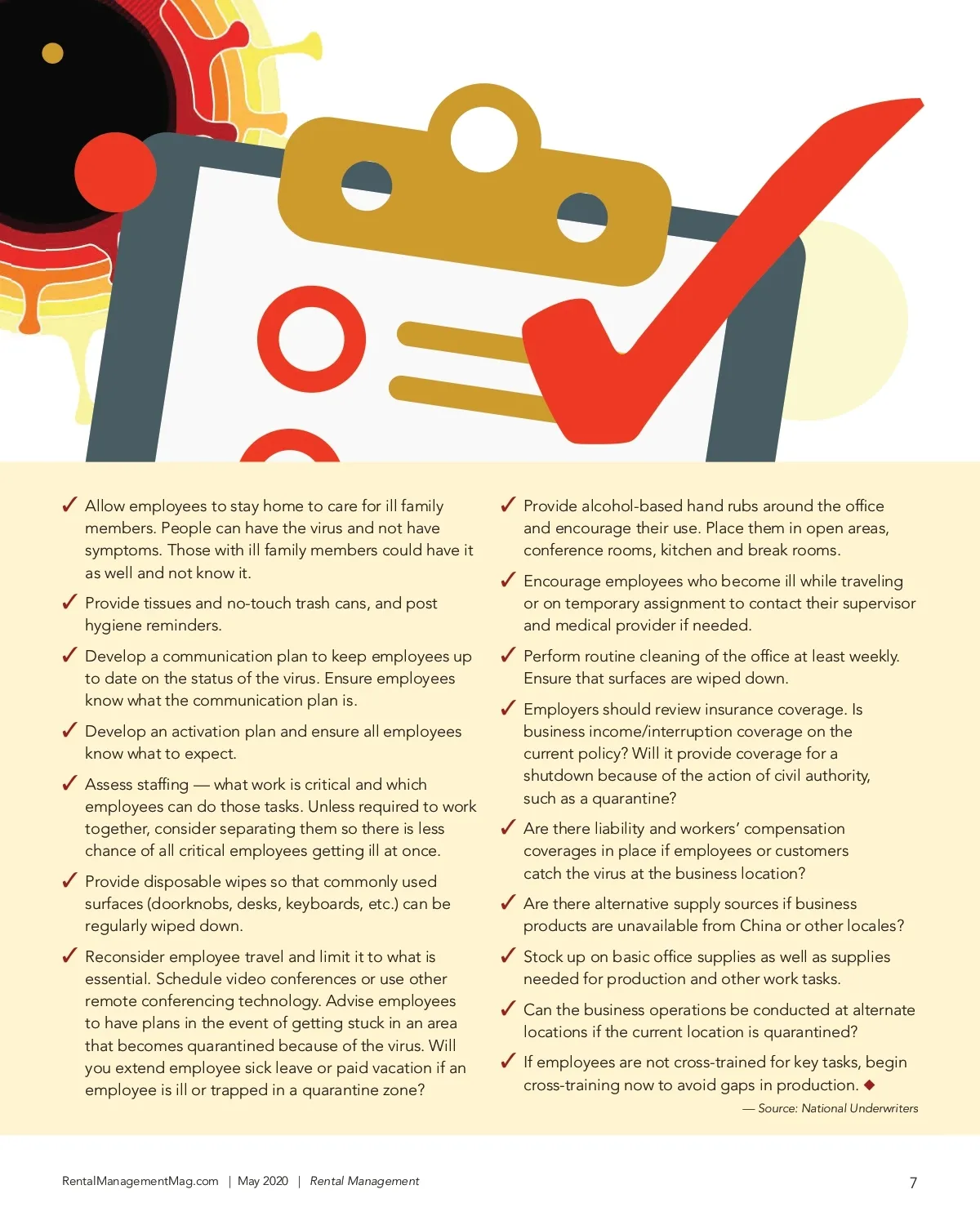 ✓ Allow employees to stay home to care for ill family members. People can have the virus and not have symptoms. Those with ill family members could have it as well and not know it.

✓ Provide tissues and no-touch trash cans, and post hygiene reminders.

✓ Develop a communication plan to keep employees up to date on the status of the virus. Ensure employees know what the communication plan is.

✓ Develop an activation plan and ensure all employees know what to expect.

✓ Assess staffing — what work is critical and which employees can do those tasks. Unless required to work together, consider separating them so there is less chance of all critical employees getting ill at once.

✓ Provide disposable wipes so that commonly used surfaces (doorknobs, desks, keyboards, etc.) can be regularly wiped down.

✓ Reconsider employee travel and limit it to what is essential. Schedule video conferences or use other remote conferencing technology. Advise employees to have plans in the event of getting stuck in an area that becomes quarantined because of the virus. Will you extend employee sick leave or paid vacation if an employee is ill or trapped in a quarantine zone?

✓ Provide alcohol-based hand rubs around the office and encourage their use. Place them in open areas, conference rooms, kitchen and break rooms.

✓ Encourage employees who become ill while traveling or on temporary assignment to contact their supervisor and medical provider if needed.

✓ Perform routine cleaning of the office at least weekly. Ensure that surfaces are wiped down.

✓ Employers should review insurance coverage. Is business income/interruption coverage on the current policy? Will it provide coverage for a shutdown because of the action of civil authority, such as a quarantine?

✓ Are there liability and workers' compensation coverages in place if employees or customers catch the virus at the business location?

✓ Are there alternative supply sources if business products are unavailable from China or other locales?

✓ Stock up on basic office supplies as well as supplies needed for production and other work tasks.

✓ Can the business operations be conducted at alternate locations if the current location is quarantined?

✓ If employees are not cross-trained for key tasks, begin cross-training now to avoid gaps in production. ◆

— Source: National Underwriters

RentalManagementMag.com | May 2020 | Rental Management

7